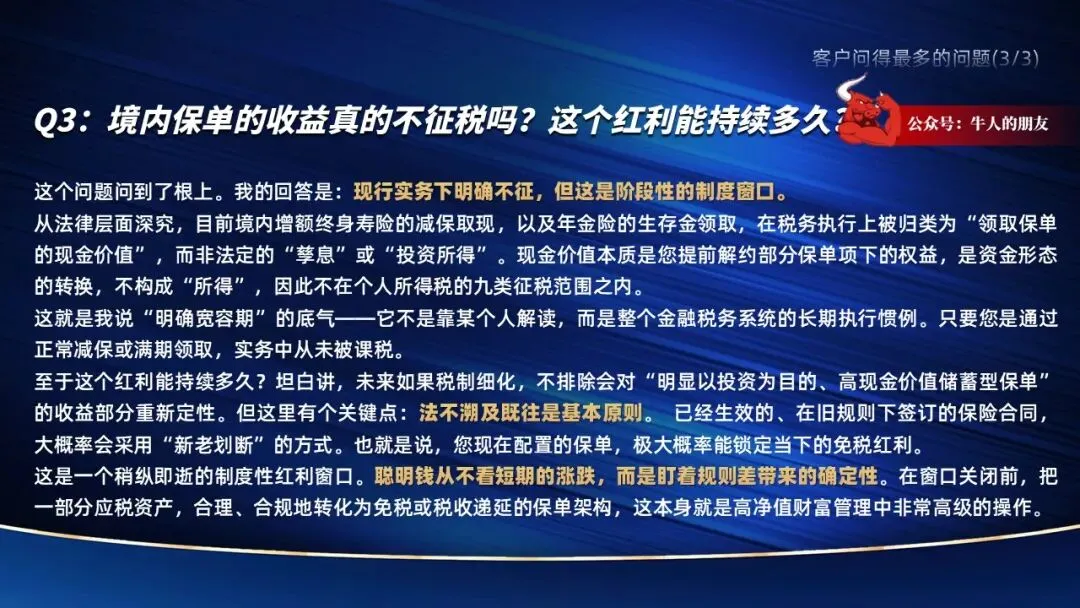 客户问得最多的问题(3/3)

Q3：境内保单的收益真的不征税吗？这个红利能持续多久？

公众号：牛人的朋友

这个问题问到了根上。我的回答是：现行实务下明确不征，但这是阶段性的制度窗口。

从法律层面深究，目前境内增额终身寿险的减保取现，以及年金险的生存金领取，在税务执行上被归类为“领取保单的现金价值”，而非法定的“孳息”或“投资所得”。现金价值本质是您提前解约部分保单项下的权益，是资金形态的转换，不构成“所得”，因此不在个人所得税的九类征税范围之内。

这就是我说“明确宽容期”的底气——它不是靠某个人解读，而是整个金融税务系统的长期执行惯例。只要您是通过正常减保或满期领取，实务中从未被课税。

至于这个红利能持续多久？坦白讲，未来如果税制细化，不排除会对“明显以投资为目的、高现金价值储蓄型保单”的收益部分重新定性。但这里有个关键点：法不溯及既往是基本原则。 已经生效的、在旧规则下签订的保险合同，大概率会采用“新老划断”的方式。也就是说，您现在配置的保单，极大概率能锁定当下的免税红利。

这是一个稍纵即逝的制度性红利窗口。聪明钱从不看短期的涨跌，而是盯着规则差带来的确定性。在窗口关闭前，把一部分应税资产，合理、合规地转化为免税或税收递延的保单架构，这本身就是高净值财富管理中非常高级的操作。